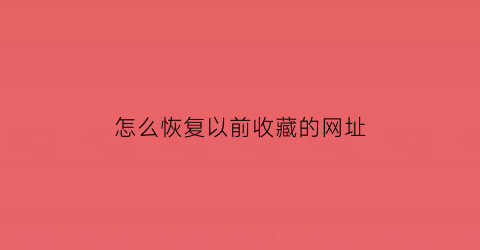 怎么恢复以前收藏的网址